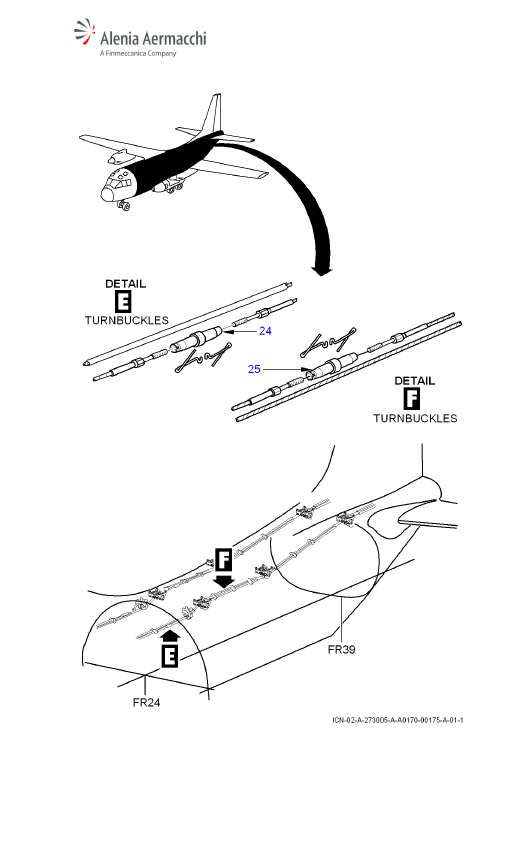 Alenia Aermacchi
A Finmeccanica Company

DETAIL
E
TURNBUCKLES

24

25

DETAIL
F
TURNBUCKLES

F

E

FR39

FR24

ICN-02-A-273005-A-A0170-00175-A-01-1